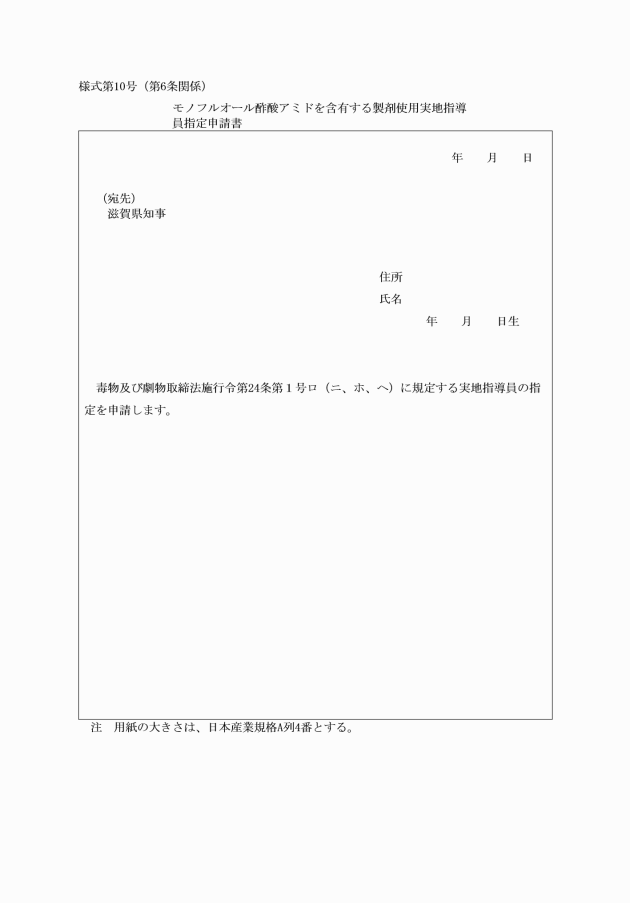 様式第10号（第6条関係）

モノフルオール酢酸アミドを含有する製剤使用実地指導員指定申請書

年　　月　　日

（宛先）
滋賀県知事

住所
氏名
年　　月　　日生

毒物及び劇物取締法施行令第24条第１号ロ（ニ、ホ、ヘ）に規定する実地指導員の指定を申請します。

注　用紙の大きさは、日本産業規格A列4番とする。